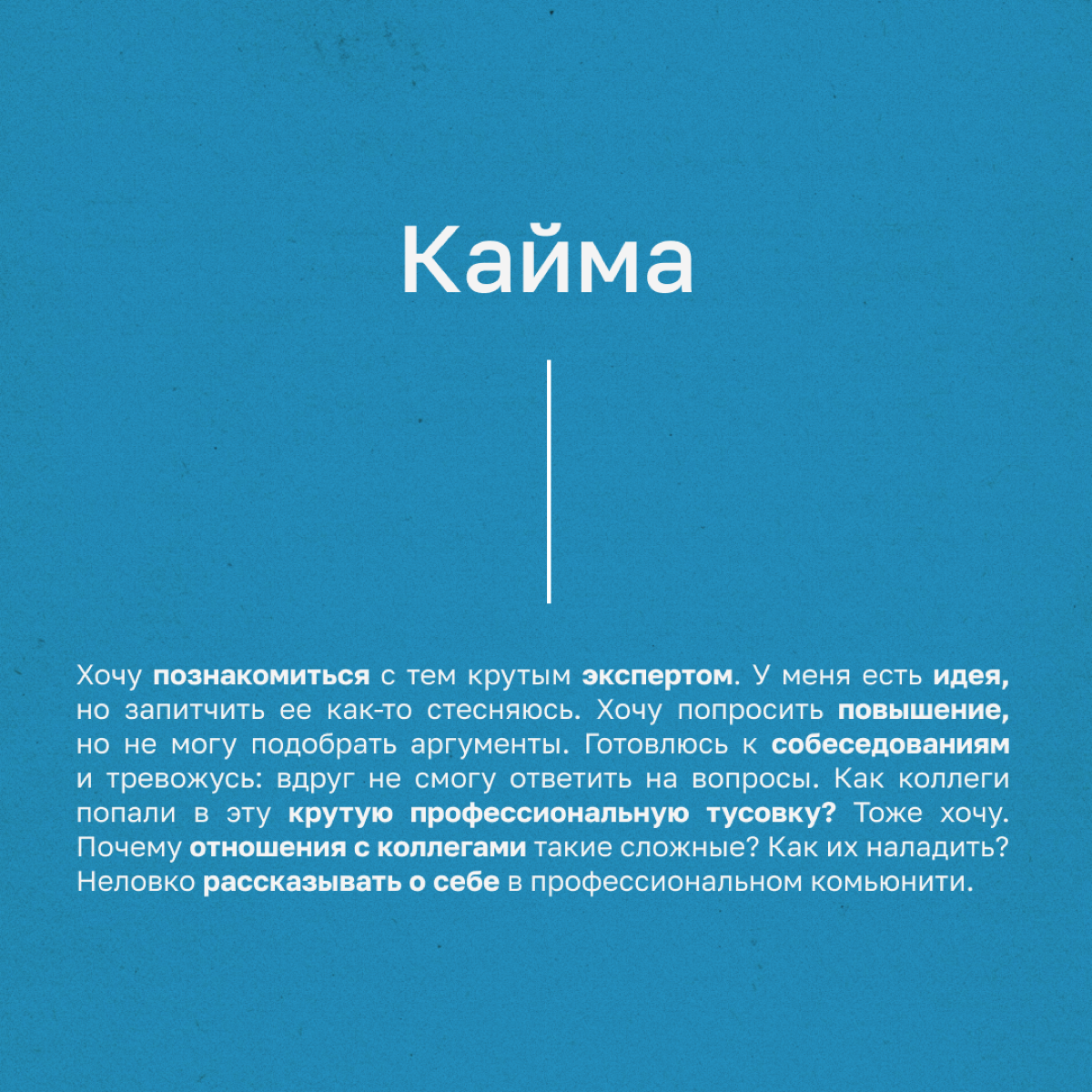 Кайма

Хочу познакомиться с тем крутым экспертом. У меня есть идея, но запитчить ее как-то стесняюсь. Хочу попросить повышение, но не могу подобрать аргументы. Готовлюсь к собеседованиям и тревожусь: вдруг не смогу ответить на вопросы. Как коллеги попали в эту крутую профессиональную тусовку? Тоже хочу. Почему отношения с коллегами такие сложные? Как их наладить? Неловко рассказывать о себе в профессиональном комьюнити.